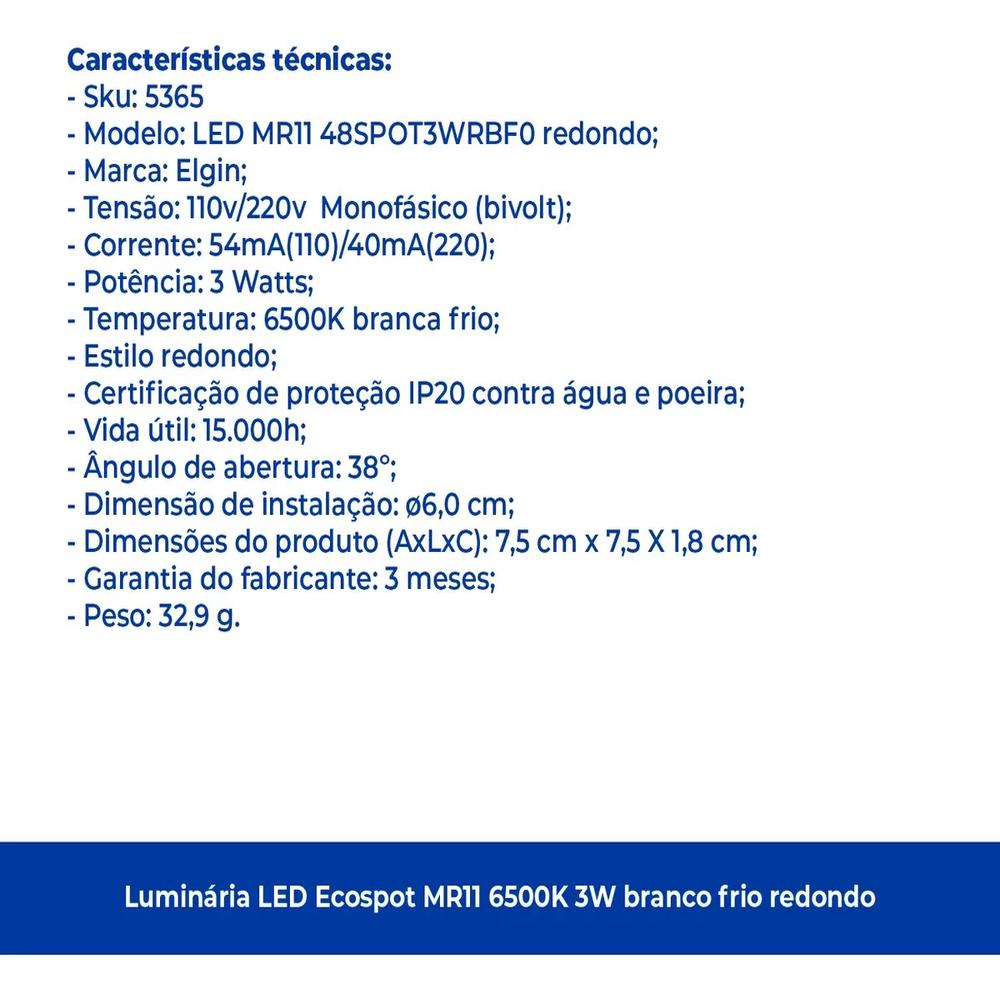 Características técnicas:
- Sku: 5365
- Modelo: LED MR11 48SPOT3WRBF0 redondo;
- Marca: Elgin;
- Tensão: 110v/220v Monofásico (bivolt);
- Corrente: 54mA(110)/40mA(220);
- Potência: 3 Watts;
- Temperatura: 6500K branca frio;
- Estilo redondo;
- Certificação de proteção IP20 contra água e poeira;
- Vida útil: 15.000h;
- Ângulo de abertura: 38°;
- Dimensão de instalação: ø6,0 cm;
- Dimensões do produto (AxLxC): 7,5 cm x 7,5 X 1,8 cm;
- Garantia do fabricante: 3 meses;
- Peso: 32,9 g.

Luminária LED Ecospot MR11 6500K 3W branco frio redondo